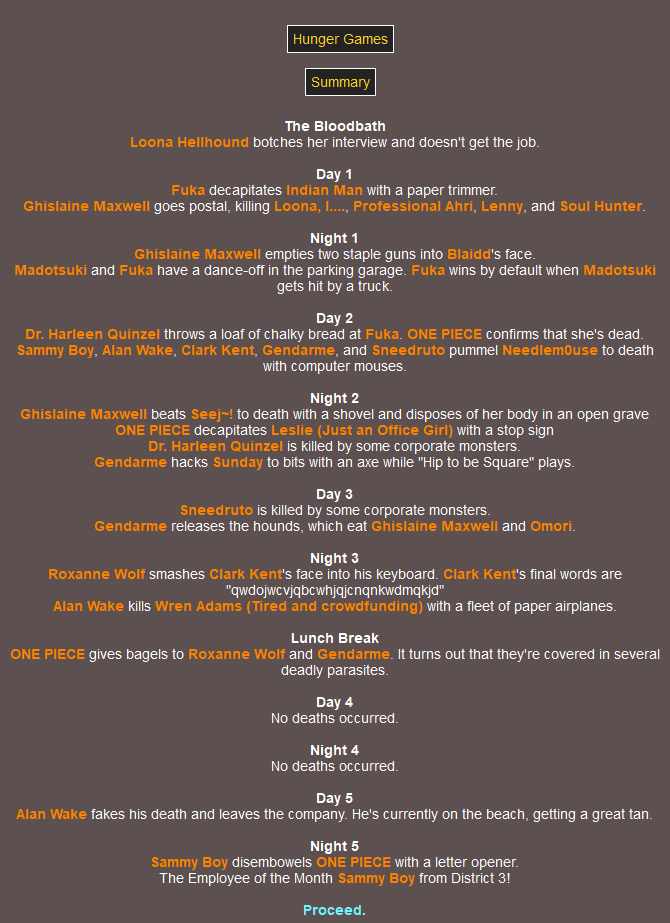 Hunger Games

Summary

The Bloodbath
Loona Hellhound botches her interview and doesn't get the job.

Day 1
Fuka decapitates Indian Man with a paper trimmer.
Ghislaine Maxwell goes postal, killing Loona, I...., Professional Ahri, Lenny, and Soul Hunter.

Night 1
Ghislaine Maxwell empties two staple guns into Blaidd's face.
Madotsuki and Fuka have a dance-off in the parking garage. Fuka wins by default when Madotsuki gets hit by a truck.

Day 2
Dr. Harleen Quinzel throws a loaf of chalky bread at Fuka. ONE PIECE confirms that she's dead.
Sammy Boy, Alan Wake, Clark Kent, Gendarme, and Sneedruto pummel Needlem0use to death with computer mouses.

Night 2
Ghislaine Maxwell beats Seej~! to death with a shovel and disposes of her body in an open grave
ONE PIECE decapitates Leslie (Just an Office Girl) with a stop sign
Dr. Harleen Quinzel is killed by some corporate monsters.
Gendarme hacks Sunday to bits with an axe while "Hip to be Square" plays.

Day 3
Sneedruto is killed by some corporate monsters.
Gendarme releases the hounds, which eat Ghislaine Maxwell and Omori.

Night 3
Roxanne Wolf smashes Clark Kent's face into his keyboard. Clark Kent's final words are "qwdojwcvjqbcwhjqjcnqnkwdmqkjd"
Alan Wake kills Wren Adams (Tired and crowdfunding) with a fleet of paper airplanes.

Lunch Break
ONE PIECE gives bagels to Roxanne Wolf and Gendarme. It turns out that they're covered in several deadly parasites.

Day 4
No deaths occurred.

Night 4
No deaths occurred.

Day 5
Alan Wake fakes his death and leaves the company. He's currently on the beach, getting a great tan.

Night 5
Sammy Boy disembowels ONE PIECE with a letter opener.
The Employee of the Month Sammy Boy from District 3!

Proceed.